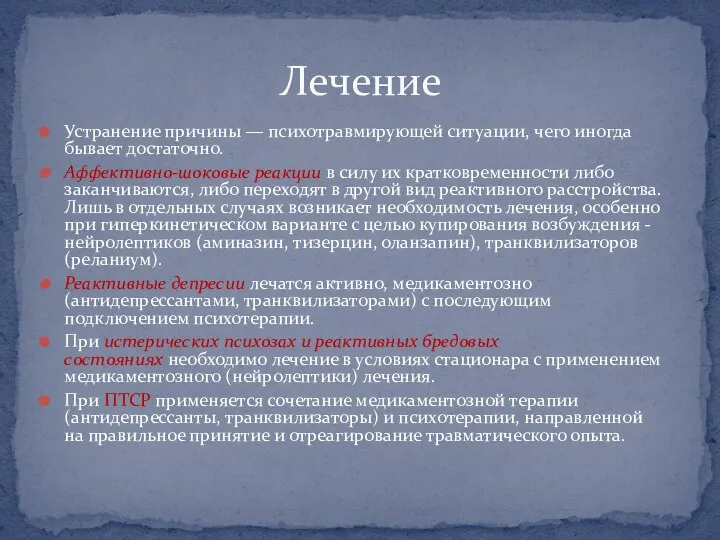 Лечение

Устранение причины — психотравмирующей ситуации, чего иногда бывает достаточно.

Аффективно-шоковые реакции в силу их кратковременности либо заканчиваются, либо переходят в другой вид реактивного расстройства. Лишь в отдельных случаях возникает необходимость лечения, особенно при гиперкинетическом варианте с целью купирования возбуждения - нейролептиков (аминазин, тизерцин, оланзапин), транквилизаторов (реланиум).

Реактивные депресии лечатся активно, медикаментозно (антидепрессантами, транквилизаторами) с последующим подключением психотерапии.

При истерических психозах и реактивных бредовых состояниях необходимо лечение в условиях стационара с применением медикаментозного (нейролептики) лечения.

При ПТСР применяется сочетание медикаментозной терапии (антидепрессанты, транквилизаторы) и психотерапии, направленной на правильное принятие и отреагирование травматического опыта.